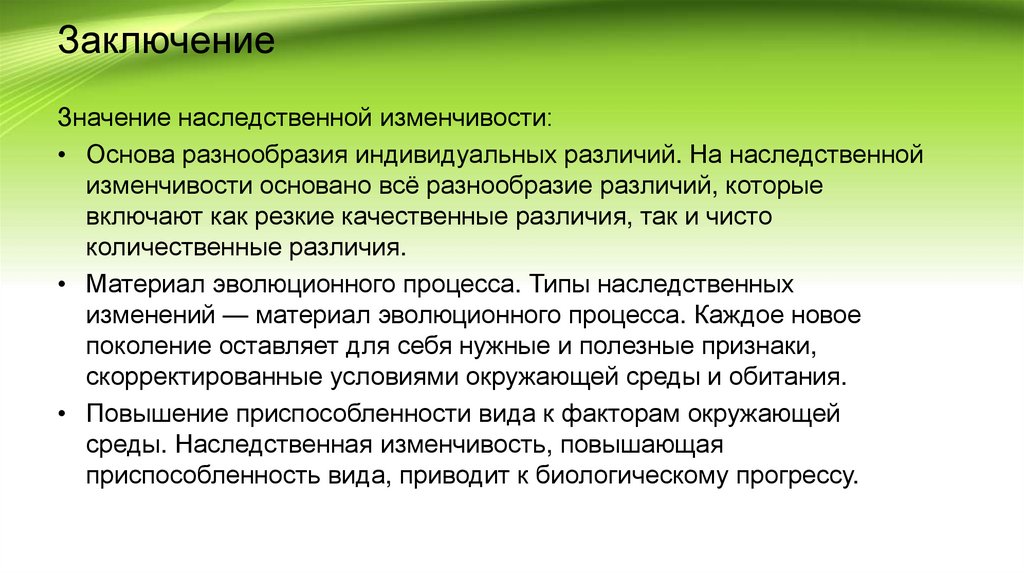 Заключение

Значение наследственной изменчивости:

• Основа разнообразия индивидуальных различий. На наследственной изменчивости основано всё разнообразие различий, которые включают как резкие качественные различия, так и чисто количественные различия.

• Материал эволюционного процесса. Типы наследственных изменений — материал эволюционного процесса. Каждое новое поколение оставляет для себя нужные и полезные признаки, скорректированные условиями окружающей среды и обитания.

• Повышение приспособленности вида к факторам окружающей среды. Наследственная изменчивость, повышающая приспособленность вида, приводит к биологическому прогрессу.